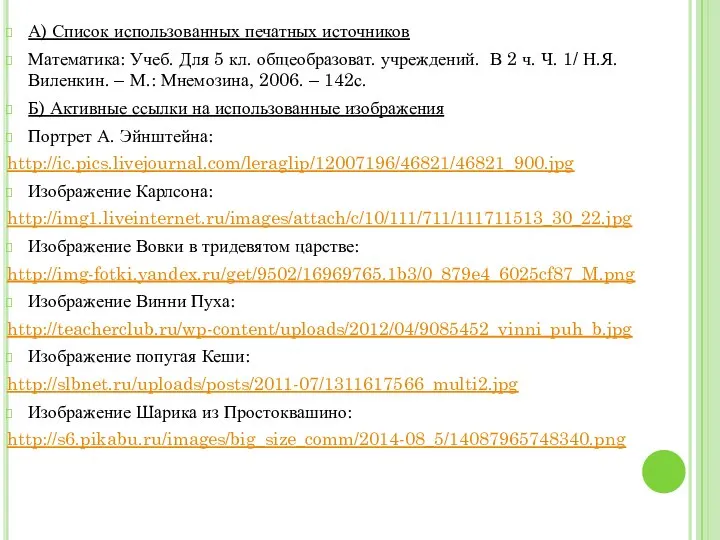 А) Список использованных печатных источников

Математика: Учеб. Для 5 кл. общеобразоват. учреждений. В 2 ч. Ч. 1/ Н.Я. Виленкин. – М.: Мнемозина, 2006. – 142с.

Б) Активные ссылки на использованные изображения

Портрет А. Эйнштейна:

http://ic.pics.livejournal.com/leraglip/12007196/46821/46821_900.jpg

Изображение Карлсона:

http://img1.liveinternet.ru/images/attach/c/10/111/711/111711513_30_22.jpg

Изображение Вовки в тридевятом царстве:

http://img-fotki.yandex.ru/get/9502/16969765.1b3/0_879e4_6025cf87_M.png

Изображение Винни Пуха:

http://teacherclub.ru/wp-content/uploads/2012/04/9085452_vinni_puh_b.jpg

Изображение попугая Кеши:

http://slbnet.ru/uploads/posts/2011-07/1311617566_multi2.jpg

Изображение Шарика из Простоквашино:

http://s6.pikabu.ru/images/big_size_comm/2014-08_5/14087965748340.png